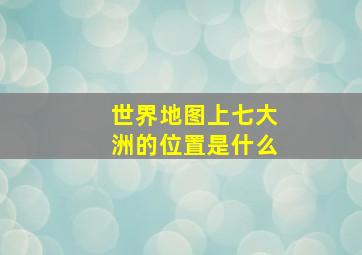 世界地图上七大洲的位置是什么